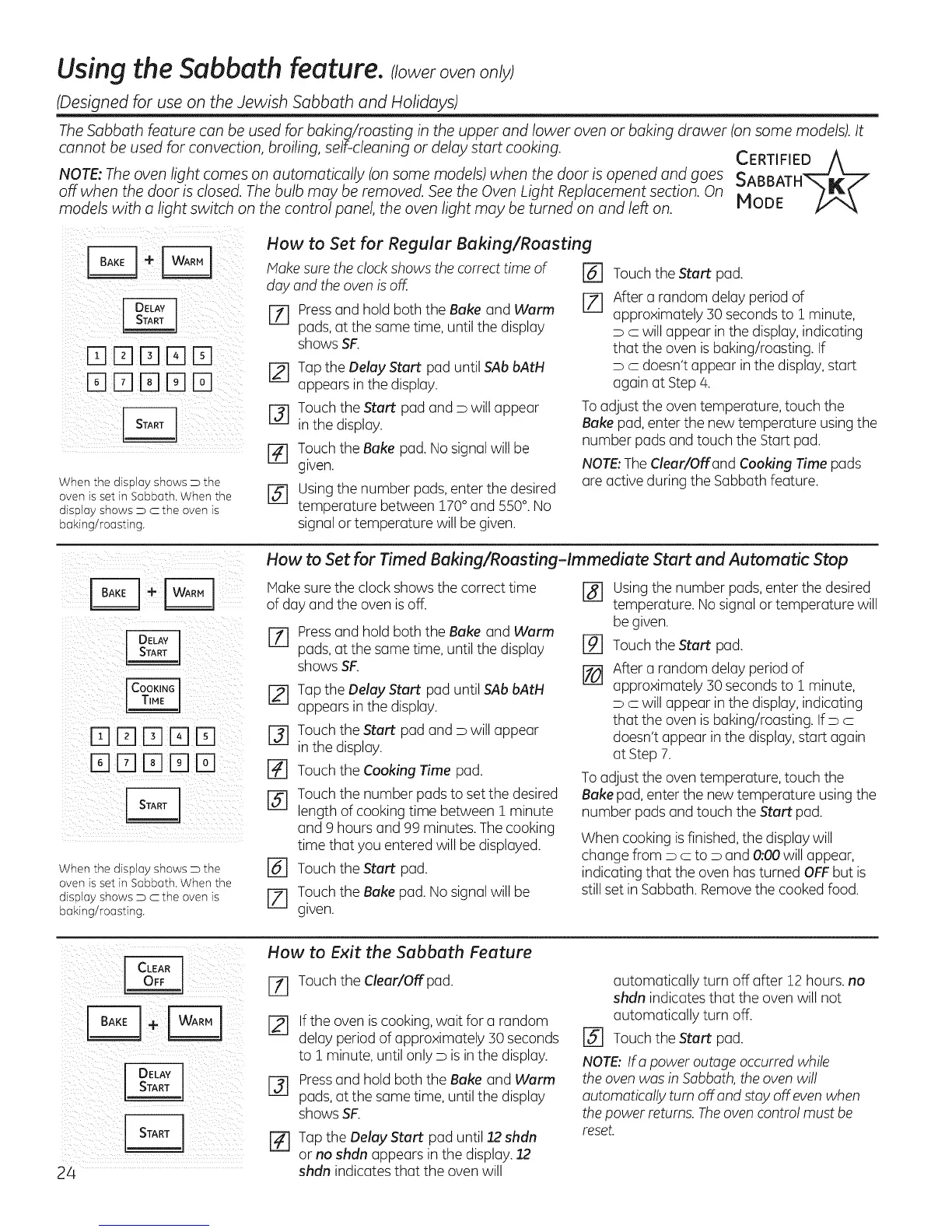 Using the Sabbath feature. (lower oven only)

(Designed for use on the Jewish Sabbath and Holidays)

The Sabbath feature can be used for baking/roasting in the upper and lower oven or baking drawer (on some models). It cannot be used for convection, broiling, self-cleaning or delay start cooking.

NOTE: The oven light comes on automatically (on some models) when the door is opened and goes off when the door is closed. The bulb may be removed. See the Oven Light Replacement section. On models with a light switch on the control panel, the oven light may be turned on and left on.

CERTIFIED SABBATH MODE K

BAKE + WARM

DELAY START

1 2 3 4 5
6 7 8 9 0

START

When the display shows ⊃ the oven is set in Sabbath. When the display shows ⊃ ⊂ the oven is baking/roasting.

How to Set for Regular Baking/Roasting

Make sure the clock shows the correct time of day and the oven is off.

1 Press and hold both the Bake and Warm pads, at the same time, until the display shows SF.

2 Tap the Delay Start pad until SAb bAtH appears in the display.

3 Touch the Start pad and ⊃ will appear in the display.

4 Touch the Bake pad. No signal will be given.

5 Using the number pads, enter the desired temperature between 170° and 550°. No signal or temperature will be given.

6 Touch the Start pad.

7 After a random delay period of approximately 30 seconds to 1 minute, ⊃ ⊂ will appear in the display, indicating that the oven is baking/roasting. If ⊃ ⊂ doesn't appear in the display, start again at Step 4.

To adjust the oven temperature, touch the Bake pad, enter the new temperature using the number pads and touch the Start pad.

NOTE: The Clear/Off and Cooking Time pads are active during the Sabbath feature.

BAKE + WARM

DELAY START

COOKING TIME

1 2 3 4 5
6 7 8 9 0

START

When the display shows ⊃ the oven is set in Sabbath. When the display shows ⊃ ⊂ the oven is baking/roasting.

How to Set for Timed Baking/Roasting–Immediate Start and Automatic Stop

Make sure the clock shows the correct time of day and the oven is off.

1 Press and hold both the Bake and Warm pads, at the same time, until the display shows SF.

2 Tap the Delay Start pad until SAb bAtH appears in the display.

3 Touch the Start pad and ⊃ will appear in the display.

4 Touch the Cooking Time pad.

5 Touch the number pads to set the desired length of cooking time between 1 minute and 9 hours and 99 minutes. The cooking time that you entered will be displayed.

6 Touch the Start pad.

7 Touch the Bake pad. No signal will be given.

8 Using the number pads, enter the desired temperature. No signal or temperature will be given.

9 Touch the Start pad.

10 After a random delay period of approximately 30 seconds to 1 minute, ⊃ ⊂ will appear in the display, indicating that the oven is baking/roasting. If ⊃ ⊂ doesn't appear in the display, start again at Step 7.

To adjust the oven temperature, touch the Bake pad, enter the new temperature using the number pads and touch the Start pad.

When cooking is finished, the display will change from ⊃ ⊂ to ⊃ and 0:00 will appear, indicating that the oven has turned OFF but is still set in Sabbath. Remove the cooked food.

CLEAR OFF

BAKE + WARM

DELAY START

START

How to Exit the Sabbath Feature

1 Touch the Clear/Off pad.

2 If the oven is cooking, wait for a random delay period of approximately 30 seconds to 1 minute, until only ⊃ is in the display.

3 Press and hold both the Bake and Warm pads, at the same time, until the display shows SF.

4 Tap the Delay Start pad until 12 shdn or no shdn appears in the display. 12 shdn indicates that the oven will automatically turn off after 12 hours. no shdn indicates that the oven will not automatically turn off.

5 Touch the Start pad.

NOTE: If a power outage occurred while the oven was in Sabbath, the oven will automatically turn off and stay off even when the power returns. The oven control must be reset.

24